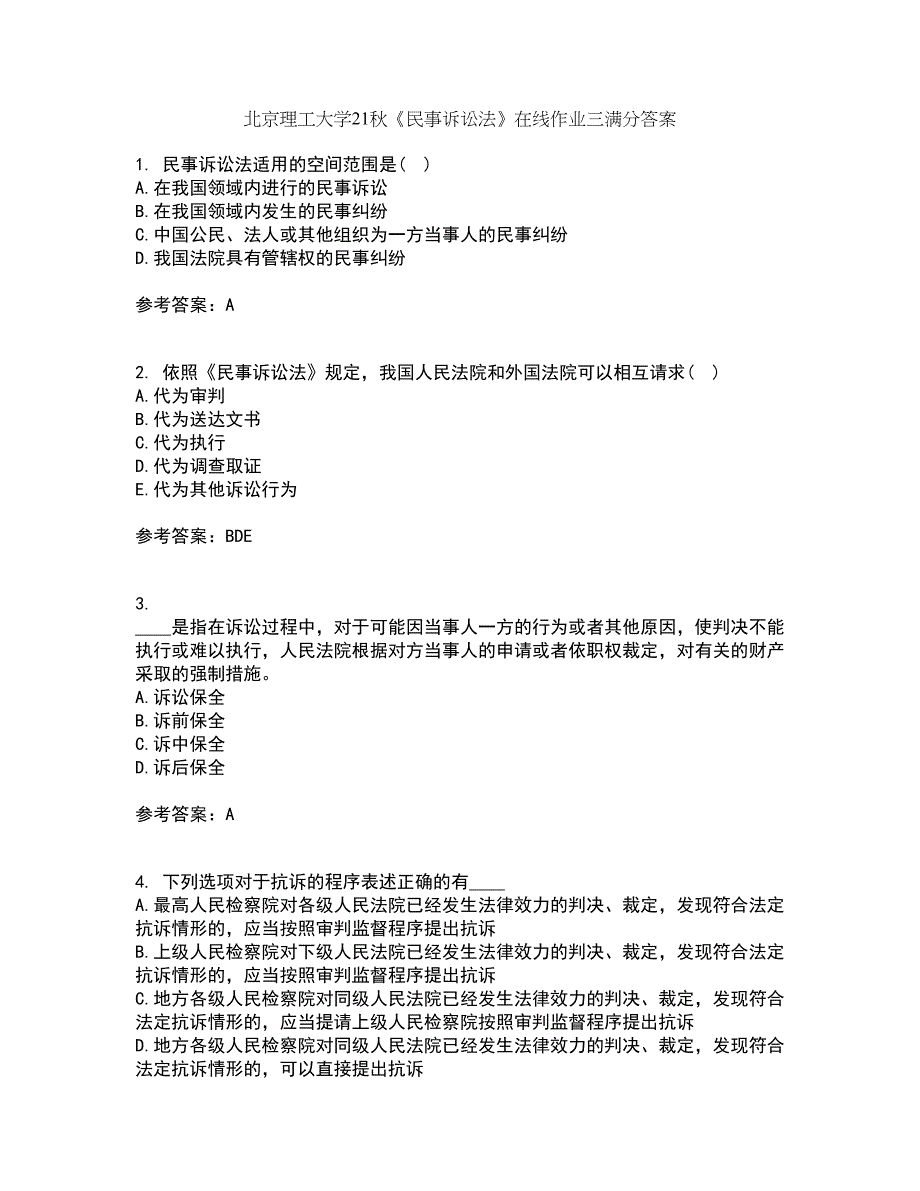 北京理工大学21秋《民事诉讼法》在线作业三满分答案

1. 民事诉讼法适用的空间范围是（ ）
A.在我国领域内进行的民事诉讼
B.在我国领域内发生的民事纠纷
C.中国公民、法人或其他组织为一方当事人的民事纠纷
D.我国法院具有管辖权的民事纠纷

参考答案：A

2. 依照《民事诉讼法》规定，我国人民法院和外国法院可以相互请求（ ）
A.代为审判
B.代为送达文书
C.代为执行
D.代为调查取证
E.代为其他诉讼行为

参考答案：BDE

3. ____是指在诉讼过程中，对于可能因当事人一方的行为或者其他原因，使判决不能执行或难以执行，人民法院根据对方当事人的申请或者依职权裁定，对有关的财产采取的强制措施。
A.诉讼保全
B.诉前保全
C.诉中保全
D.诉后保全

参考答案：A

4. 下列选项对于抗诉的程序表述正确的有____
A.最高人民检察院对各级人民法院已经发生法律效力的判决、裁定，发现符合法定抗诉情形的，应当按照审判监督程序提出抗诉
B.上级人民检察院对下级人民法院已经发生法律效力的判决、裁定，发现符合法定抗诉情形的，应当按照审判监督程序提出抗诉
C.地方各级人民检察院对同级人民法院已经发生法律效力的判决、裁定，发现符合法定抗诉情形的，应当提请上级人民检察院按照审判监督程序提出抗诉
D.地方各级人民检察院对同级人民法院已经发生法律效力的判决、裁定，发现符合法定抗诉情形的，可以直接提出抗诉